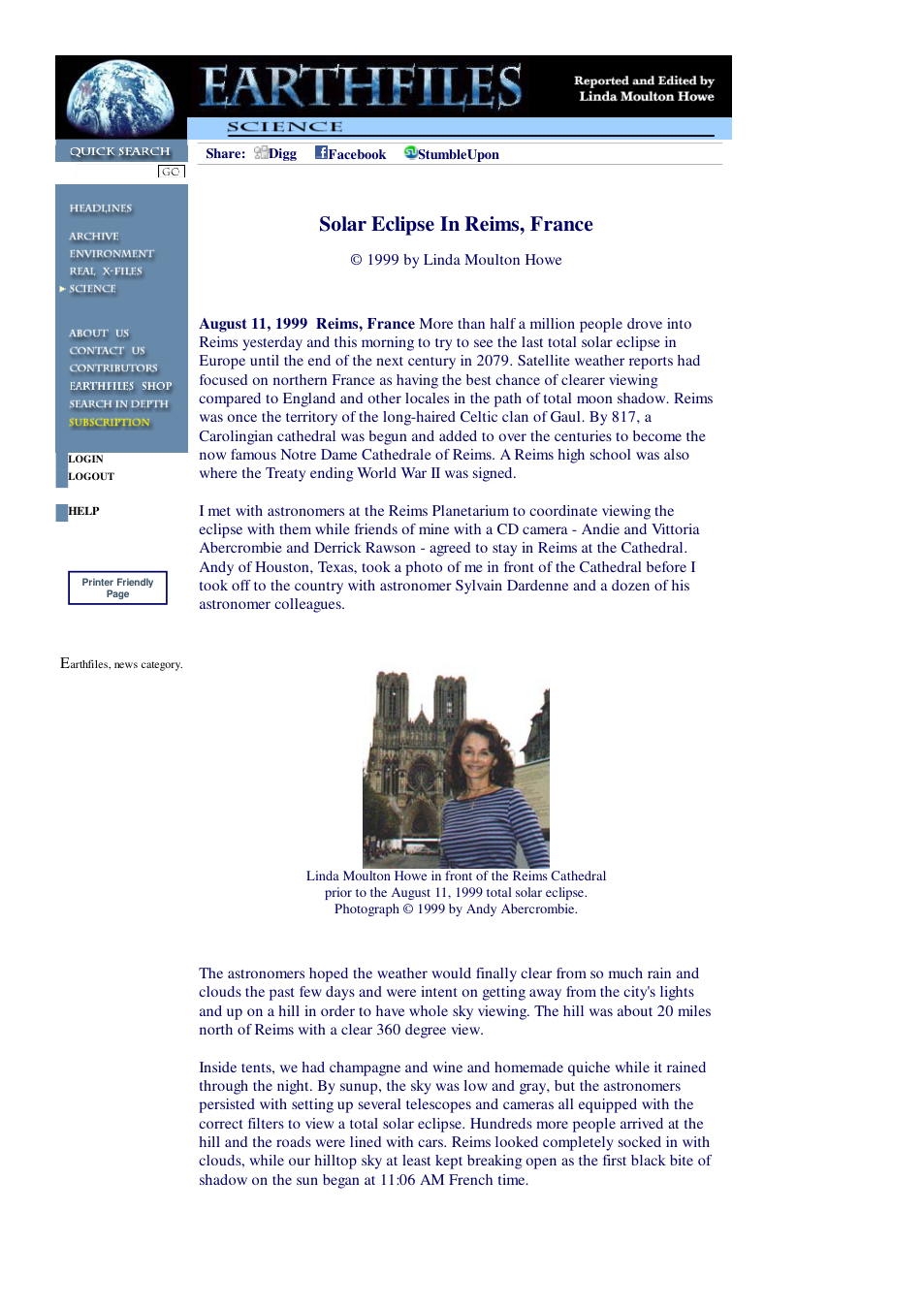 EARTHFILES

Reported and Edited by Linda Moulton Howe

SCIENCE

QUICK SEARCH

GO

Share: Digg Facebook StumbleUpon

HEADLINES
ARCHIVE
ENVIRONMENT
REAL X-FILES
SCIENCE
ABOUT US
CONTACT US
CONTRIBUTORS
EARTHFILES SHOP
SEARCH IN DEPTH
SUBSCRIPTION

LOGIN
LOGOUT

HELP

Printer Friendly Page

Earthfiles, news category.

Solar Eclipse In Reims, France

© 1999 by Linda Moulton Howe

August 11, 1999 Reims, France More than half a million people drove into Reims yesterday and this morning to try to see the last total solar eclipse in Europe until the end of the next century in 2079. Satellite weather reports had focused on northern France as having the best chance of clearer viewing compared to England and other locales in the path of total moon shadow. Reims was once the territory of the long-haired Celtic clan of Gaul. By 817, a Carolingian cathedral was begun and added to over the centuries to become the now famous Notre Dame Cathedrale of Reims. A Reims high school was also where the Treaty ending World War II was signed.

I met with astronomers at the Reims Planetarium to coordinate viewing the eclipse with them while friends of mine with a CD camera - Andie and Vittoria Abercrombie and Derrick Rawson - agreed to stay in Reims at the Cathedral. Andy of Houston, Texas, took a photo of me in front of the Cathedral before I took off to the country with astronomer Sylvain Dardenne and a dozen of his astronomer colleagues.

Linda Moulton Howe in front of the Reims Cathedral prior to the August 11, 1999 total solar eclipse. Photograph © 1999 by Andy Abercrombie.

The astronomers hoped the weather would finally clear from so much rain and clouds the past few days and were intent on getting away from the city's lights and up on a hill in order to have whole sky viewing. The hill was about 20 miles north of Reims with a clear 360 degree view.

Inside tents, we had champagne and wine and homemade quiche while it rained through the night. By sunup, the sky was low and gray, but the astronomers persisted with setting up several telescopes and cameras all equipped with the correct filters to view a total solar eclipse. Hundreds more people arrived at the hill and the roads were lined with cars. Reims looked completely socked in with clouds, while our hilltop sky at least kept breaking open as the first black bite of shadow on the sun began at 11:06 AM French time.